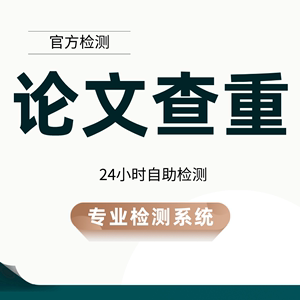 官方检测

论文查重

24小时自助检测

专业检测系统